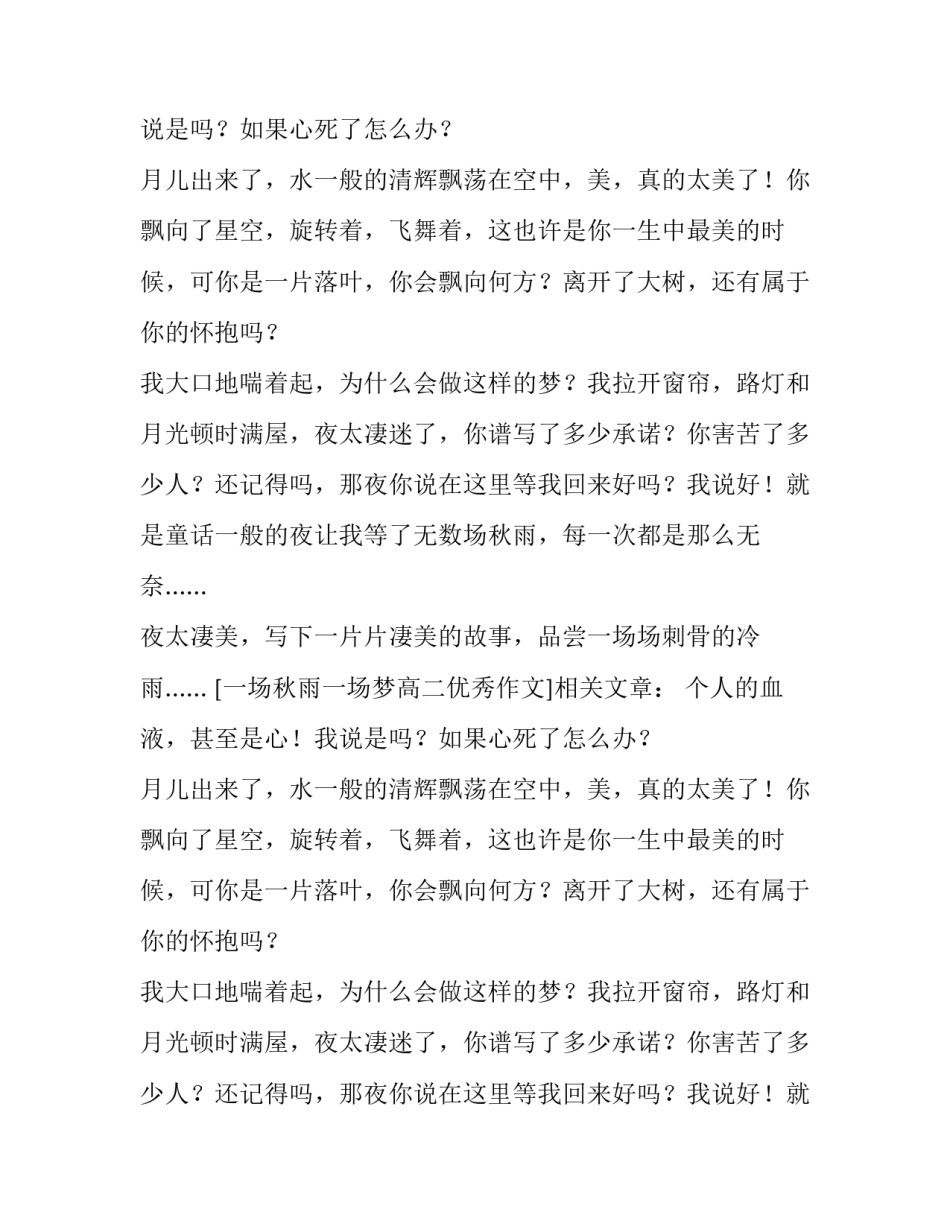 说是吗？如果心死了怎么办？

月儿出来了，水一般的清辉飘荡在空中，美，真的太美了！你飘向了星空，旋转着，飞舞着，这也许是你一生中最美的时候，可你是一片落叶，你会飘向何方？离开了大树，还有属于你的怀抱吗？

我大口地喘着起，为什么会做这样的梦？我拉开窗帘，路灯和月光顿时满屋，夜太凄迷了，你谱写了多少承诺？你害苦了多少人？还记得吗，那夜你说在这里等我回来好吗？我说好！就是童话一般的夜让我等了无数场秋雨，每一次都是那么无奈……

夜太凄美，写下一片片凄美的故事，品尝一场场刺骨的冷雨…… [一场秋雨一场梦高二优秀作文]相关文章： 个人的血液，甚至是心！我说是吗？如果心死了怎么办？

月儿出来了，水一般的清辉飘荡在空中，美，真的太美了！你飘向了星空，旋转着，飞舞着，这也许是你一生中最美的时候，可你是一片落叶，你会飘向何方？离开了大树，还有属于你的怀抱吗？

我大口地喘着起，为什么会做这样的梦？我拉开窗帘，路灯和月光顿时满屋，夜太凄迷了，你谱写了多少承诺？你害苦了多少人？还记得吗，那夜你说在这里等我回来好吗？我说好！就